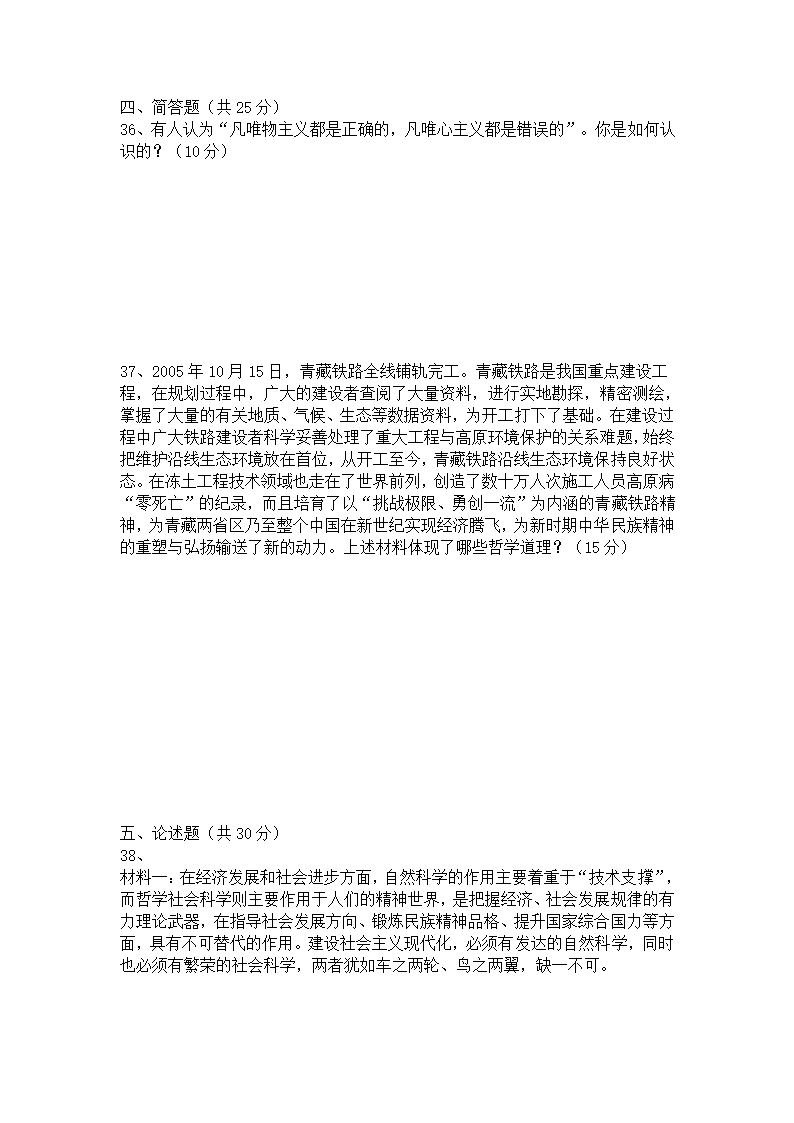 四、简答题（共 25 分）
36、有人认为“凡唯物主义都是正确的，凡唯心主义都是错误的”。你是如何认识的？（10 分）

37、2005 年 10 月 15 日，青藏铁路全线铺轨完工。青藏铁路是我国重点建设工程，在规划过程中，广大的建设者查阅了大量资料，进行实地勘探，精密测绘，掌握了大量的有关地质、气候、生态等数据资料，为开工打下了基础。在建设过程中广大铁路建设者科学妥善处理了重大工程与高原环境保护的关系难题，始终把维护沿线生态环境放在首位，从开工至今，青藏铁路沿线生态环境保持良好状态。在冻土工程技术领域也走在了世界前列，创造了数十万人次施工人员高原病“零死亡”的纪录，而且培育了以“挑战极限、勇创一流”为内涵的青藏铁路精神，为青藏两省区乃至整个中国在新世纪实现经济腾飞，为新时期中华民族精神的重塑与弘扬输送了新的动力。上述材料体现了哪些哲学道理？（15 分）

五、论述题（共 30 分）
38、
材料一：在经济发展和社会进步方面，自然科学的作用主要着重于“技术支撑”，而哲学社会科学则主要作用于人们的精神世界，是把握经济、社会发展规律的有力理论武器，在指导社会发展方向、锻炼民族精神品格、提升国家综合国力等方面，具有不可替代的作用。建设社会主义现代化，必须有发达的自然科学，同时也必须有繁荣的社会科学，两者犹如车之两轮、鸟之两翼，缺一不可。